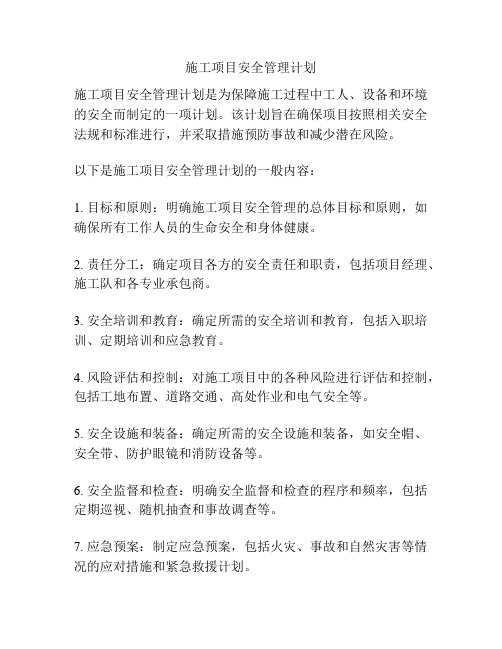 施工项目安全管理计划

施工项目安全管理计划是为保障施工过程中工人、设备和环境的安全而制定的一项计划。该计划旨在确保项目按照相关安全法规和标准进行，并采取措施预防事故和减少潜在风险。

以下是施工项目安全管理计划的一般内容：

1. 目标和原则：明确施工项目安全管理的总体目标和原则，如确保所有工作人员的生命安全和身体健康。

2. 责任分工：确定项目各方的安全责任和职责，包括项目经理、施工队和各专业承包商。

3. 安全培训和教育：确定所需的安全培训和教育，包括入职培训、定期培训和应急教育。

4. 风险评估和控制：对施工项目中的各种风险进行评估和控制，包括工地布置、道路交通、高处作业和电气安全等。

5. 安全设施和装备：确定所需的安全设施和装备，如安全帽、安全带、防护眼镜和消防设备等。

6. 安全监督和检查：明确安全监督和检查的程序和频率，包括定期巡视、随机抽查和事故调查等。

7. 应急预案：制定应急预案，包括火灾、事故和自然灾害等情况的应对措施和紧急救援计划。